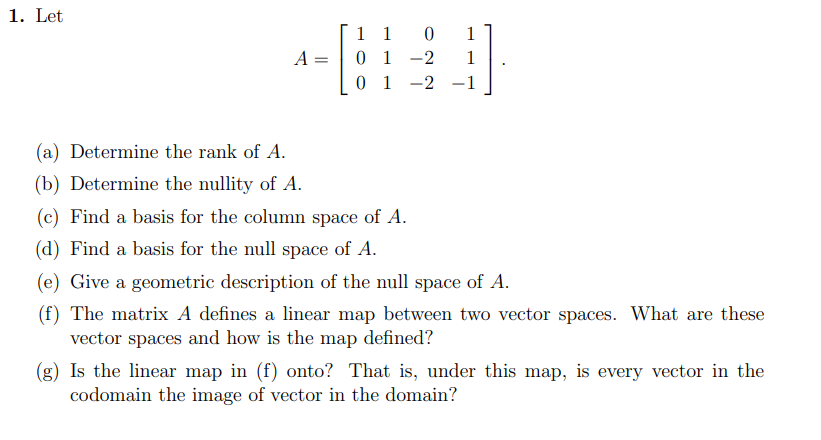 1. Let

$$A = \begin{bmatrix} 1 & 1 & 0 & 1 \\ 0 & 1 & -2 & 1 \\ 0 & 1 & -2 & -1 \end{bmatrix}.$$

(a) Determine the rank of $A$.

(b) Determine the nullity of $A$.

(c) Find a basis for the column space of $A$.

(d) Find a basis for the null space of $A$.

(e) Give a geometric description of the null space of $A$.

(f) The matrix $A$ defines a linear map between two vector spaces. What are these vector spaces and how is the map defined?

(g) Is the linear map in (f) onto? That is, under this map, is every vector in the codomain the image of vector in the domain?